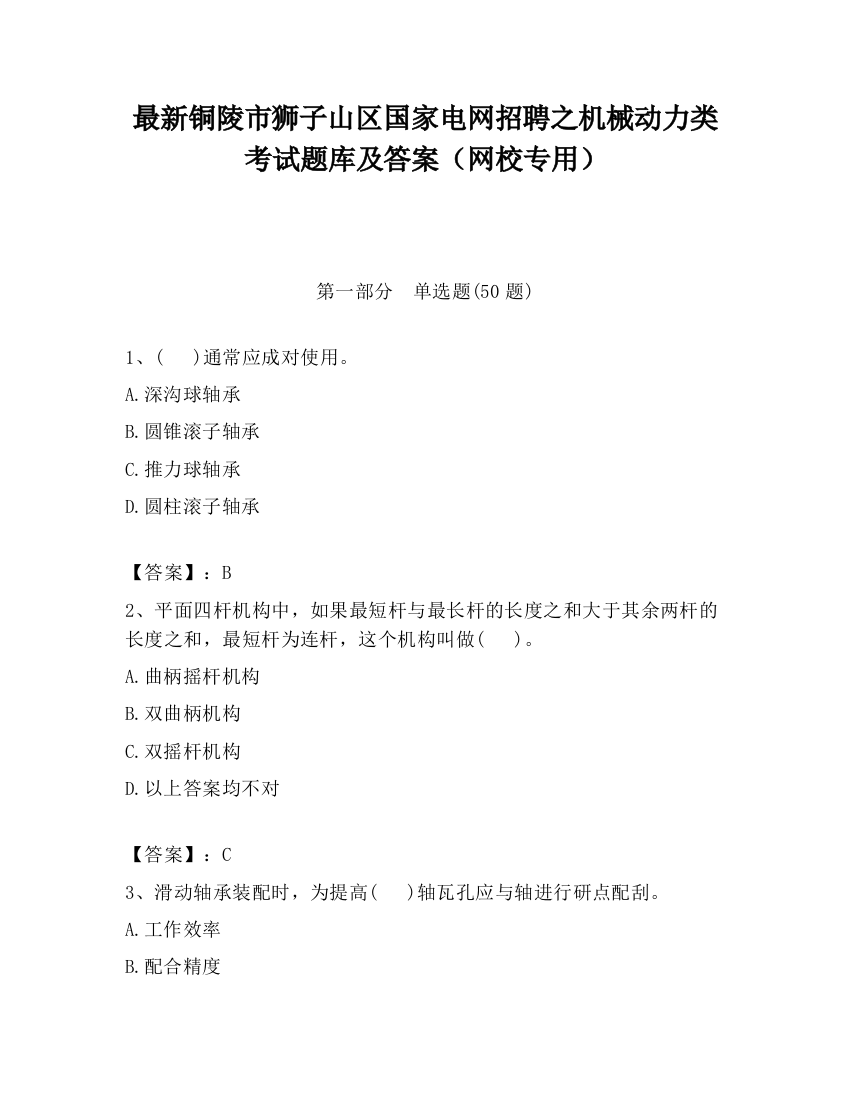 最新铜陵市狮子山区国家电网招聘之机械动力类考试题库及答案（网校专用）

第一部分　单选题(50 题)

1、(　　)通常应成对使用。

A.深沟球轴承

B.圆锥滚子轴承

C.推力球轴承

D.圆柱滚子轴承

【答案】：B

2、平面四杆机构中，如果最短杆与最长杆的长度之和大于其余两杆的长度之和，最短杆为连杆，这个机构叫做(　　)。

A.曲柄摇杆机构

B.双曲柄机构

C.双摇杆机构

D.以上答案均不对

【答案】：C

3、滑动轴承装配时，为提高(　　)轴瓦孔应与轴进行研点配刮。

A.工作效率

B.配合精度